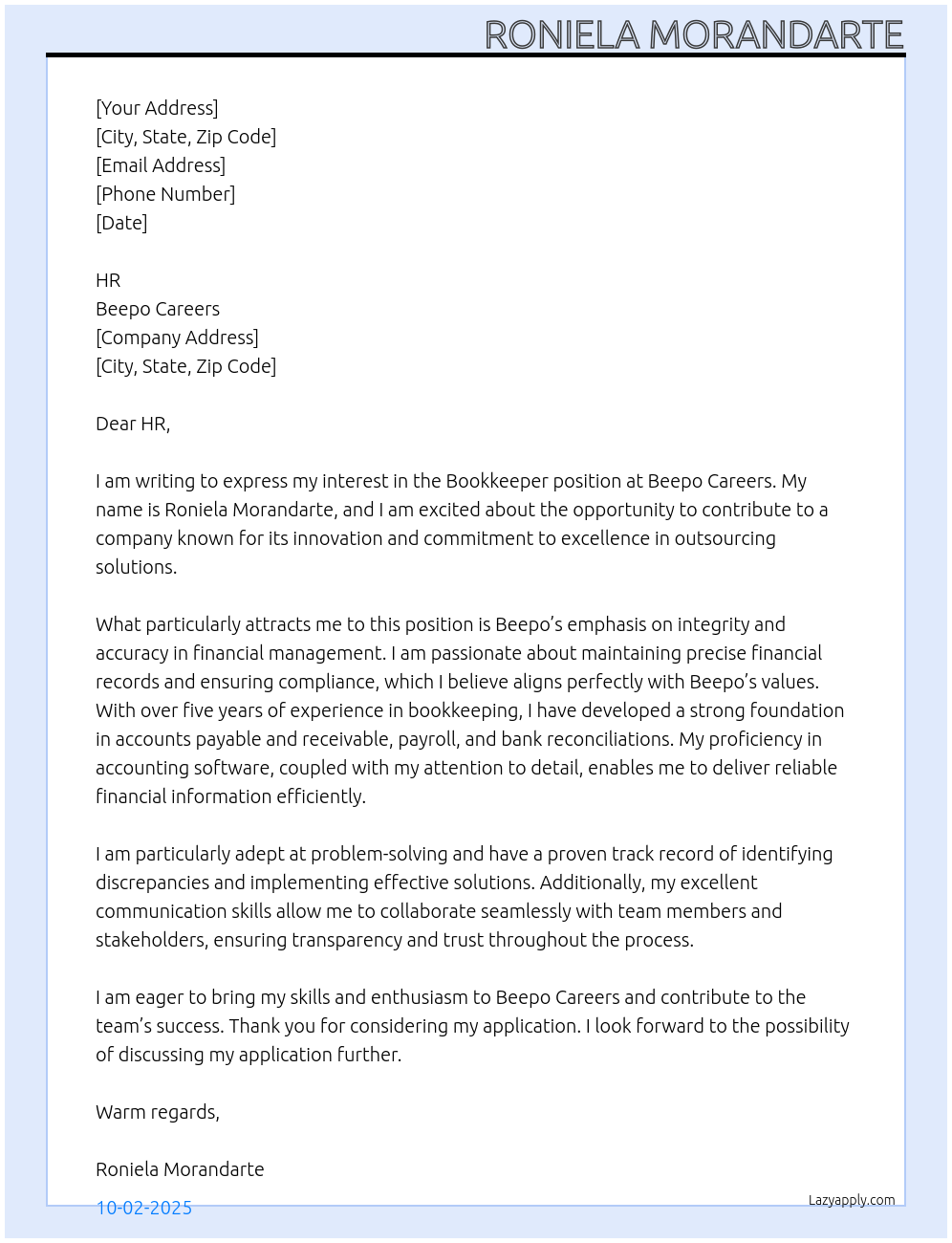 RONIELA MORANDARTE

[Your Address]
[City, State, Zip Code]
[Email Address]
[Phone Number]
[Date]

HR
Beepo Careers
[Company Address]
[City, State, Zip Code]

Dear HR,

I am writing to express my interest in the Bookkeeper position at Beepo Careers. My name is Roniela Morandarte, and I am excited about the opportunity to contribute to a company known for its innovation and commitment to excellence in outsourcing solutions.

What particularly attracts me to this position is Beepo's emphasis on integrity and accuracy in financial management. I am passionate about maintaining precise financial records and ensuring compliance, which I believe aligns perfectly with Beepo's values. With over five years of experience in bookkeeping, I have developed a strong foundation in accounts payable and receivable, payroll, and bank reconciliations. My proficiency in accounting software, coupled with my attention to detail, enables me to deliver reliable financial information efficiently.

I am particularly adept at problem-solving and have a proven track record of identifying discrepancies and implementing effective solutions. Additionally, my excellent communication skills allow me to collaborate seamlessly with team members and stakeholders, ensuring transparency and trust throughout the process.

I am eager to bring my skills and enthusiasm to Beepo Careers and contribute to the team's success. Thank you for considering my application. I look forward to the possibility of discussing my application further.

Warm regards,

Roniela Morandarte

10-02-2025

Lazyapply.com